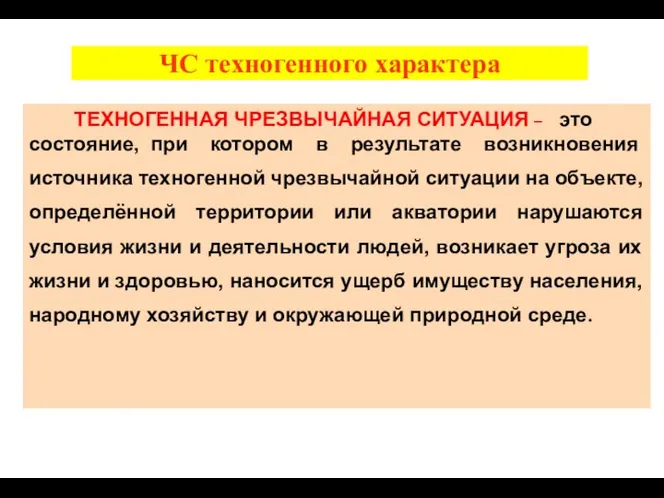 ЧС техногенного характера

ТЕХНОГЕННАЯ ЧРЕЗВЫЧАЙНАЯ СИТУАЦИЯ – это состояние, при котором в результате возникновения источника техногенной чрезвычайной ситуации на объекте, определённой территории или акватории нарушаются условия жизни и деятельности людей, возникает угроза их жизни и здоровью, наносится ущерб имуществу населения, народному хозяйству и окружающей природной среде.